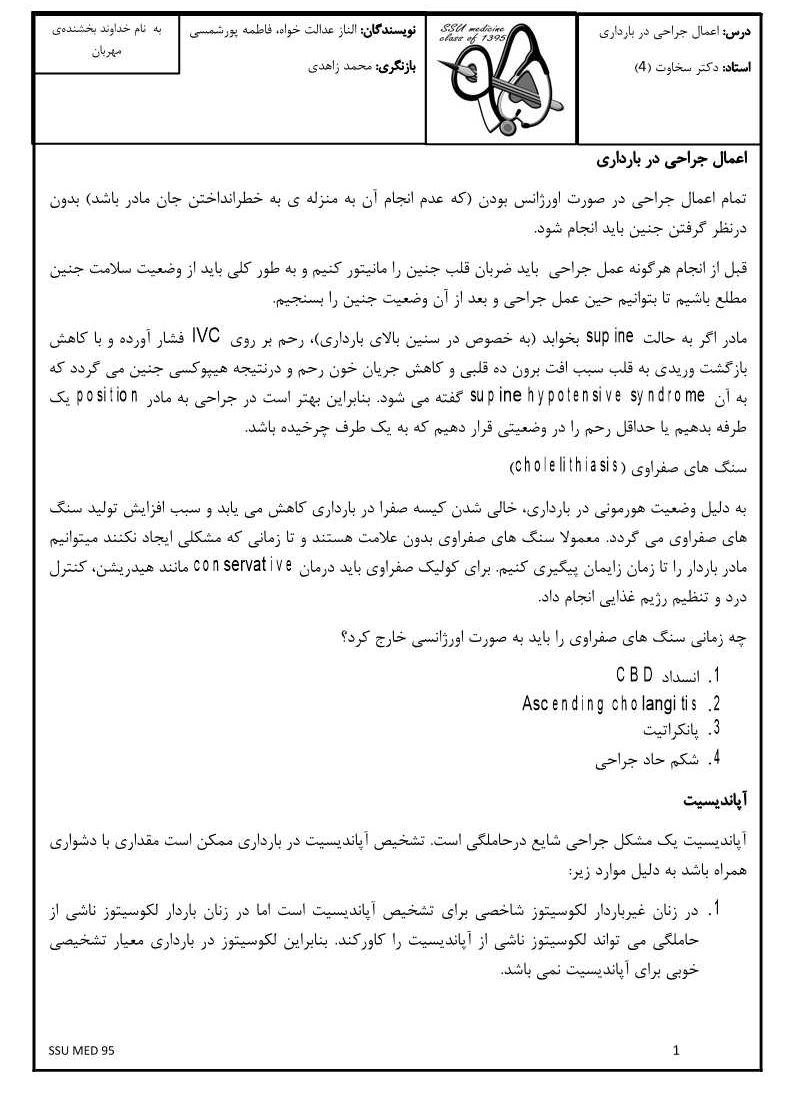 درس: اعمال جراحی در بارداری
استاد: دکتر سخاوت (4)

SSU medicine class of 1395

نویسندگان: الناز عدالت خواه، فاطمه پورشمسی
بازنگری: محمد زاهدی

به نام خداوند بخشنده‌ی مهربان

اعمال جراحی در بارداری

تمام اعمال جراحی در صورت اورژانس بودن (که عدم انجام آن به منزله ی به خطرانداختن جان مادر باشد) بدون درنظر گرفتن جنین باید انجام شود.

قبل از انجام هرگونه عمل جراحی باید ضربان قلب جنین را مانیتور کنیم و به طور کلی باید از وضعیت سلامت جنین مطلع باشیم تا بتوانیم حین عمل جراحی و بعد از آن وضعیت جنین را بسنجیم.

مادر اگر به حالت supine بخوابد (به خصوص در سنین بالای بارداری)، رحم بر روی IVC فشار آورده و با کاهش بازگشت وریدی به قلب سبب افت برون ده قلبی و کاهش جریان خون رحم و درنتیجه هیپوکسی جنین می گردد که به آن supine hypotensive syndrome گفته می شود. بنابراین بهتر است در جراحی به مادر position یک طرفه بدهیم یا حداقل رحم را در وضعیتی قرار دهیم که به یک طرف چرخیده باشد.

سنگ های صفراوی (cholelithiasis)

به دلیل وضعیت هورمونی در بارداری، خالی شدن کیسه صفرا در بارداری کاهش می یابد و سبب افزایش تولید سنگ های صفراوی می گردد. معمولا سنگ های صفراوی بدون علامت هستند و تا زمانی که مشکلی ایجاد نکنند میتوانیم مادر باردار را تا زمان زایمان پیگیری کنیم. برای کولیک صفراوی باید درمان conservative مانند هیدریشن، کنترل درد و تنظیم رژیم غذایی انجام داد.

چه زمانی سنگ های صفراوی را باید به صورت اورژانسی خارج کرد؟

1. انسداد CBD
2. Ascending cholangitis
3. پانکراتیت
4. شکم حاد جراحی

آپاندیسیت

آپاندیسیت یک مشکل جراحی شایع درحاملگی است. تشخیص آپاندیسیت در بارداری ممکن است مقداری با دشواری همراه باشد به دلیل موارد زیر:

1. در زنان غیرباردار لکوسیتوز شاخصی برای تشخیص آپاندیسیت است اما در زنان باردار لکوسیتوز ناشی از حاملگی می تواند لکوسیتوز ناشی از آپاندیسیت را کاورکند. بنابراین لکوسیتوز در بارداری معیار تشخیصی خوبی برای آپاندیسیت نمی باشد.

SSU MED 95
1